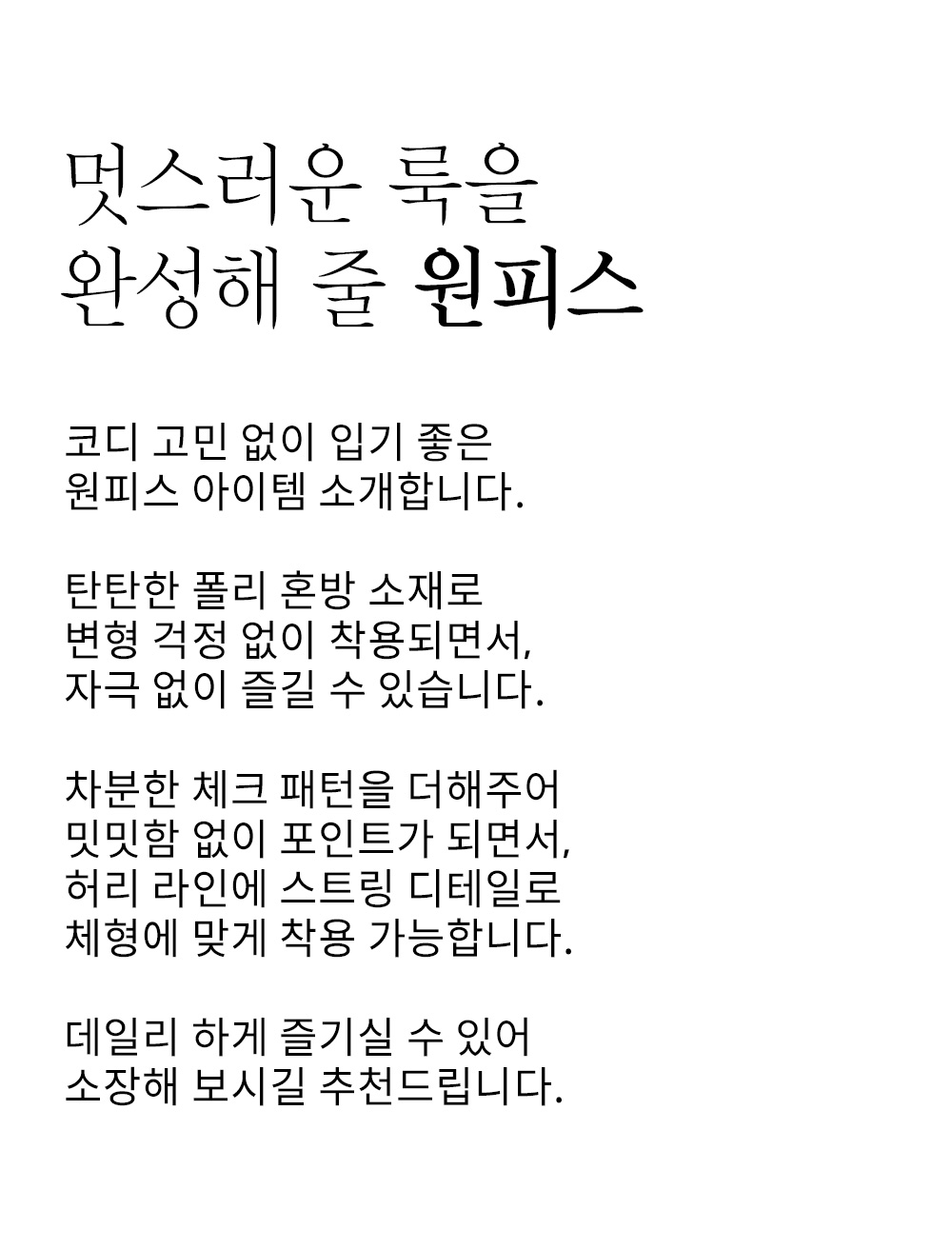 멋스러운 룩을
완성해 줄 원피스

코디 고민 없이 입기 좋은
원피스 아이템 소개합니다.

탄탄한 폴리 혼방 소재로
변형 걱정 없이 착용되면서,
자극 없이 즐길 수 있습니다.

차분한 체크 패턴을 더해주어
밋밋함 없이 포인트가 되면서,
허리 라인에 스트링 디테일로
체형에 맞게 착용 가능합니다.

데일리 하게 즐기실 수 있어
소장해 보시길 추천드립니다.